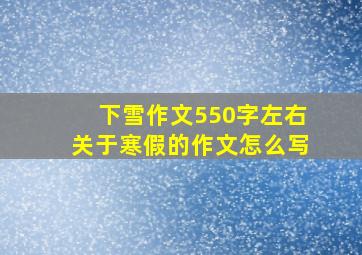 下雪作文550字左右
关于寒假的作文怎么写